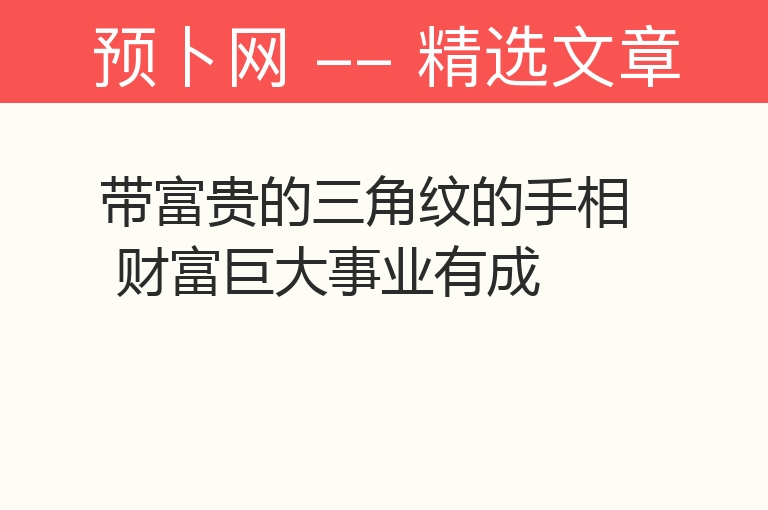 预卜网 -- 精选文章

带富贵的三角纹的手相 财富巨大事业有成